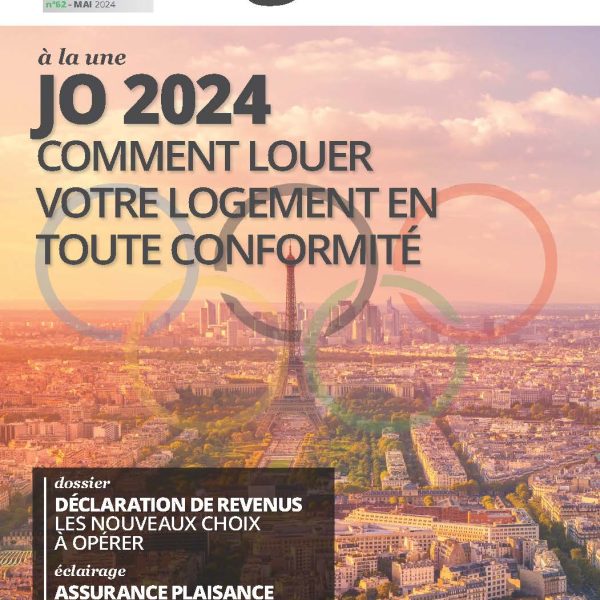 n°62 - MAI 2024

à la une
JO 2024
COMMENT LOUER VOTRE LOGEMENT EN TOUTE CONFORMITÉ

dossier
DÉCLARATION DE REVENUS
LES NOUVEAUX CHOIX À OPÉRER

éclairage
ASSURANCE PLAISANCE